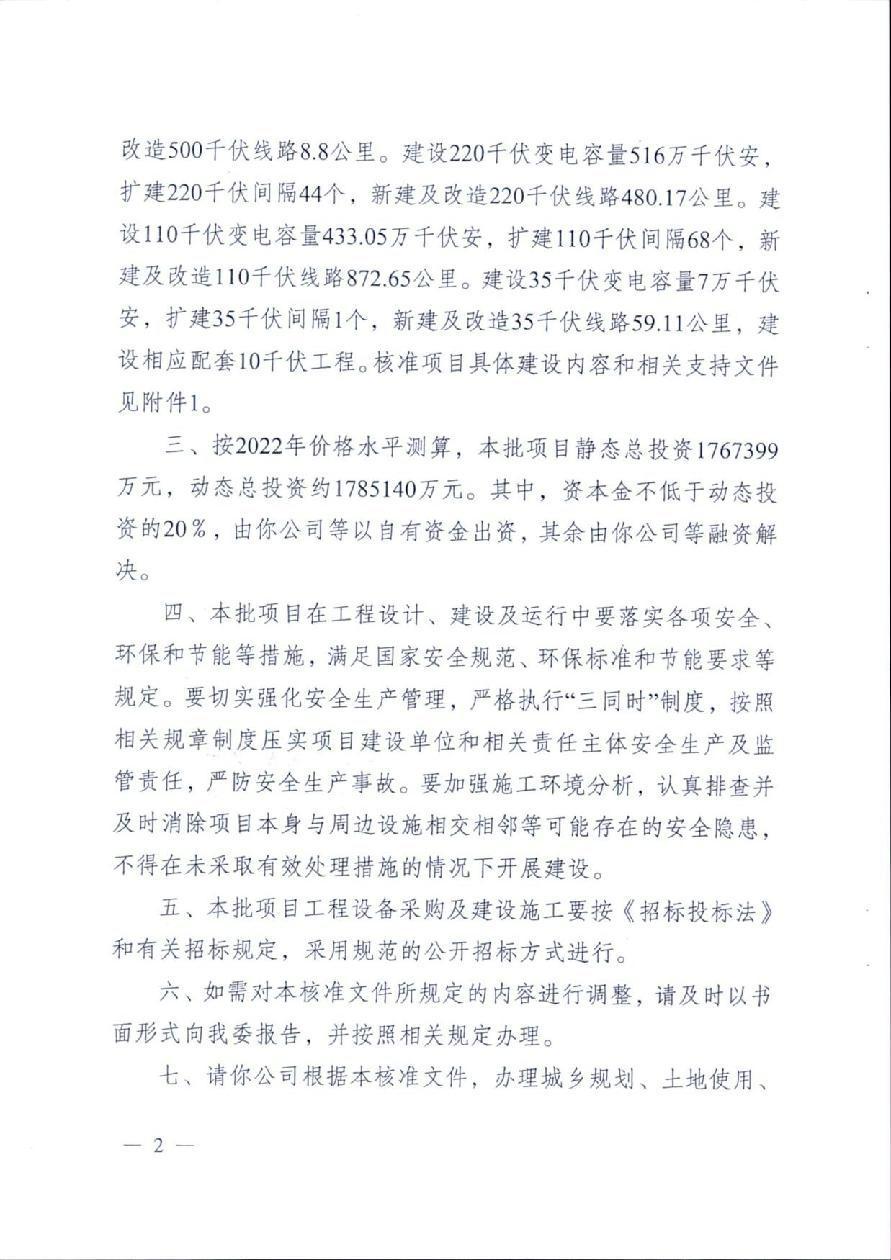 改造500千伏线路8.8公里。建设220千伏变电容量516万千伏安，扩建220千伏间隔44个，新建及改造220千伏线路480.17公里。建设110千伏变电容量433.05万千伏安，扩建110千伏间隔68个，新建及改造110千伏线路872.65公里。建设35千伏变电容量7万千伏安，扩建35千伏间隔1个，新建及改造35千伏线路59.11公里，建设相应配套10千伏工程。核准项目具体建设内容和相关支持文件见附件1。

三、按2022年价格水平测算，本批项目静态总投资1767399万元，动态总投资约1785140万元。其中，资本金不低于动态投资的20％，由你公司等以自有资金出资，其余由你公司等融资解决。

四、本批项目在工程设计、建设及运行中要落实各项安全、环保和节能等措施，满足国家安全规范、环保标准和节能要求等规定。要切实强化安全生产管理，严格执行“三同时”制度，按照相关规章制度压实项目建设单位和相关责任主体安全生产及监管责任，严防安全生产事故。要加强施工环境分析，认真排查并及时消除项目本身与周边设施相交相邻等可能存在的安全隐患，不得在未采取有效处理措施的情况下开展建设。

五、本批项目工程设备采购及建设施工要按《招标投标法》和有关招标规定，采用规范的公开招标方式进行。

六、如需对本核准文件所规定的内容进行调整，请及时以书面形式向我委报告，并按照相关规定办理。

七、请你公司根据本核准文件，办理城乡规划、土地使用、

— 2 —